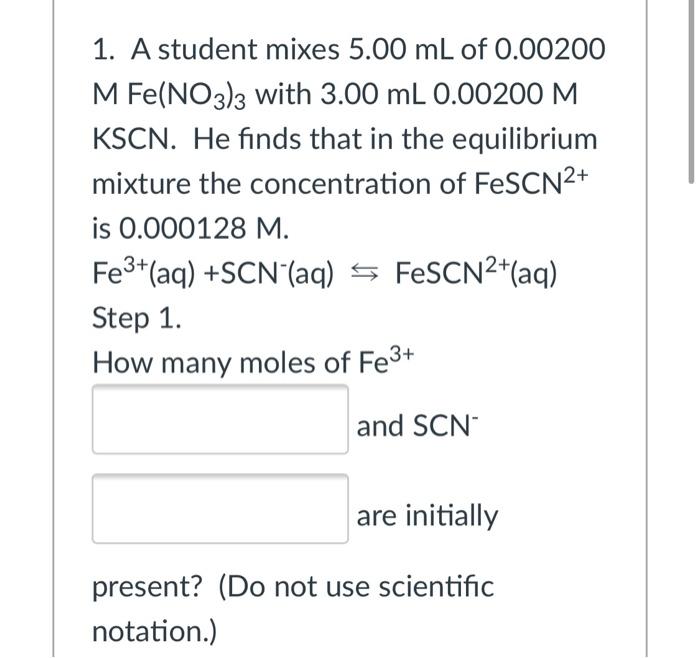 1. A student mixes 5.00 mL of 0.00200 M $Fe(NO_3)_3$ with 3.00 mL 0.00200 M KSCN. He finds that in the equilibrium mixture the concentration of $FeSCN^{2+}$ is 0.000128 M.

$Fe^{3+}(aq) + SCN^{-}(aq) \leftrightarrows FeSCN^{2+}(aq)$

Step 1.

How many moles of $Fe^{3+}$

and $SCN^{-}$

are initially

present? (Do not use scientific notation.)